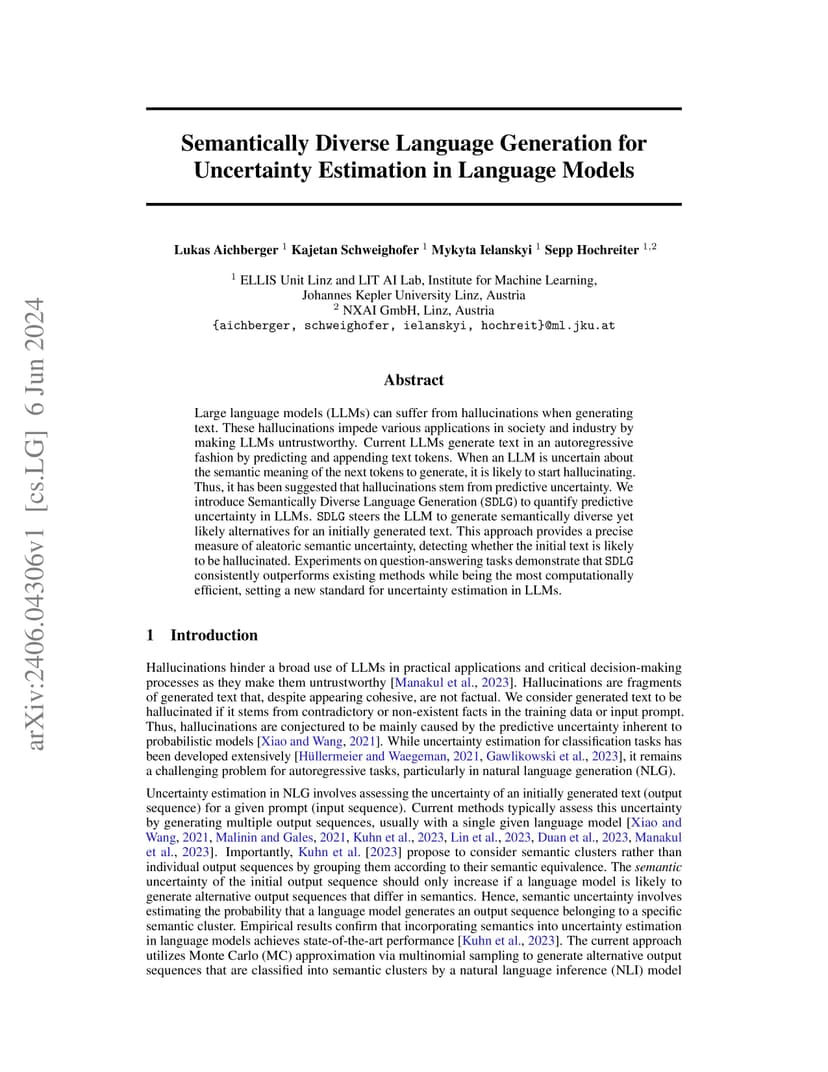 arXiv:2406.04306v1 [cs.LG] 6 Jun 2024

Semantically Diverse Language Generation for Uncertainty Estimation in Language Models

Lukas Aichberger $^1$ Kajetan Schweighofer $^1$ Mykyta Ielanskyi $^1$ Sepp Hochreiter $^{1,2}$

$^1$ ELLIS Unit Linz and LIT AI Lab, Institute for Machine Learning, Johannes Kepler University Linz, Austria
$^2$ NXAI GmbH, Linz, Austria
{aichberger, schweighofer, ielanskyi, hochreit}@ml.jku.at

Abstract

Large language models (LLMs) can suffer from hallucinations when generating text. These hallucinations impede various applications in society and industry by making LLMs untrustworthy. Current LLMs generate text in an autoregressive fashion by predicting and appending text tokens. When an LLM is uncertain about the semantic meaning of the next tokens to generate, it is likely to start hallucinating. Thus, it has been suggested that hallucinations stem from predictive uncertainty. We introduce Semantically Diverse Language Generation (SDLG) to quantify predictive uncertainty in LLMs. SDLG steers the LLM to generate semantically diverse yet likely alternatives for an initially generated text. This approach provides a precise measure of aleatoric semantic uncertainty, detecting whether the initial text is likely to be hallucinated. Experiments on question-answering tasks demonstrate that SDLG consistently outperforms existing methods while being the most computationally efficient, setting a new standard for uncertainty estimation in LLMs.

1 Introduction

Hallucinations hinder a broad use of LLMs in practical applications and critical decision-making processes as they make them untrustworthy [Manakul et al., 2023]. Hallucinations are fragments of generated text that, despite appearing cohesive, are not factual. We consider generated text to be hallucinated if it stems from contradictory or non-existent facts in the training data or input prompt. Thus, hallucinations are conjectured to be mainly caused by the predictive uncertainty inherent to probabilistic models [Xiao and Wang, 2021]. While uncertainty estimation for classification tasks has been developed extensively [Hüllermeier and Waegeman, 2021, Gawlikowski et al., 2023], it remains a challenging problem for autoregressive tasks, particularly in natural language generation (NLG).

Uncertainty estimation in NLG involves assessing the uncertainty of an initially generated text (output sequence) for a given prompt (input sequence). Current methods typically assess this uncertainty by generating multiple output sequences, usually with a single given language model [Xiao and Wang, 2021, Malinin and Gales, 2021, Kuhn et al., 2023, Lin et al., 2023, Duan et al., 2023, Manakul et al., 2023]. Importantly, Kuhn et al. [2023] propose to consider semantic clusters rather than individual output sequences by grouping them according to their semantic equivalence. The semantic uncertainty of the initial output sequence should only increase if a language model is likely to generate alternative output sequences that differ in semantics. Hence, semantic uncertainty involves estimating the probability that a language model generates an output sequence belonging to a specific semantic cluster. Empirical results confirm that incorporating semantics into uncertainty estimation in language models achieves state-of-the-art performance [Kuhn et al., 2023]. The current approach utilizes Monte Carlo (MC) approximation via multinomial sampling to generate alternative output sequences that are classified into semantic clusters by a natural language inference (NLI) model